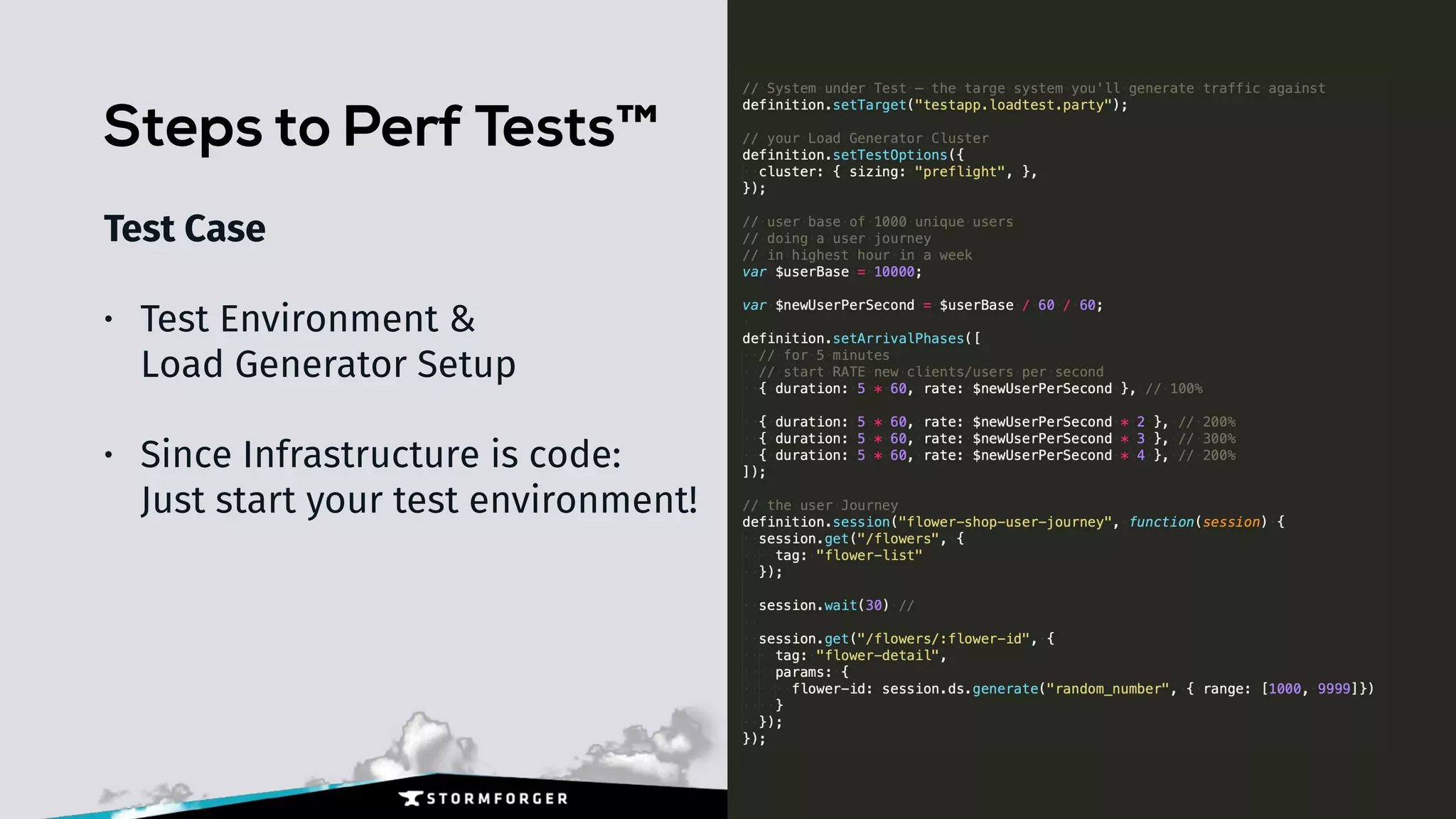 Steps to Perf Tests™

Test Case

• Test Environment & Load Generator Setup

• Since Infrastructure is code: Just start your test environment!

STORMFORGER

// System under Test – the targe system you'll generate traffic against
definition.setTarget("testapp.loadtest.party");

// your Load Generator Cluster
definition.setTestOptions({
  cluster: { sizing: "preflight", },
});

// user base of 1000 unique users
// doing a user journey
// in highest hour in a week
var $userBase = 10000;

var $newUserPerSecond = $userBase / 60 / 60;

definition.setArrivalPhases([
  // for 5 minutes
  // start RATE new clients/users per second
  { duration: 5 * 60, rate: $newUserPerSecond }, // 100%

  { duration: 5 * 60, rate: $newUserPerSecond * 2 }, // 200%
  { duration: 5 * 60, rate: $newUserPerSecond * 3 }, // 300%
  { duration: 5 * 60, rate: $newUserPerSecond * 4 }, // 200%
]);

// the user Journey
definition.session("flower-shop-user-journey", function(session) {
  session.get("/flowers", {
    tag: "flower-list"
  });

  session.wait(30) //

  session.get("/flowers/:flower-id", {
    tag: "flower-detail",
    params: {
      flower-id: session.ds.generate("random_number", { range: [1000, 9999]})
    }
  });
});